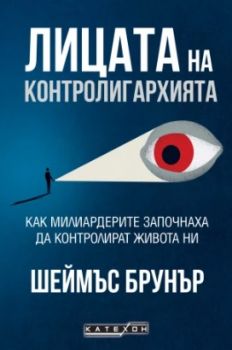 ЛИЦАТА НА КОНТРОЛИГАРХИЯТА

КАК МИЛИАРДЕРИТЕ ЗАПОЧНАХА ДА КОНТРОЛИРАТ ЖИВОТА НИ

ШЕЙМЪС БРУНЪР

КАТЕХОН